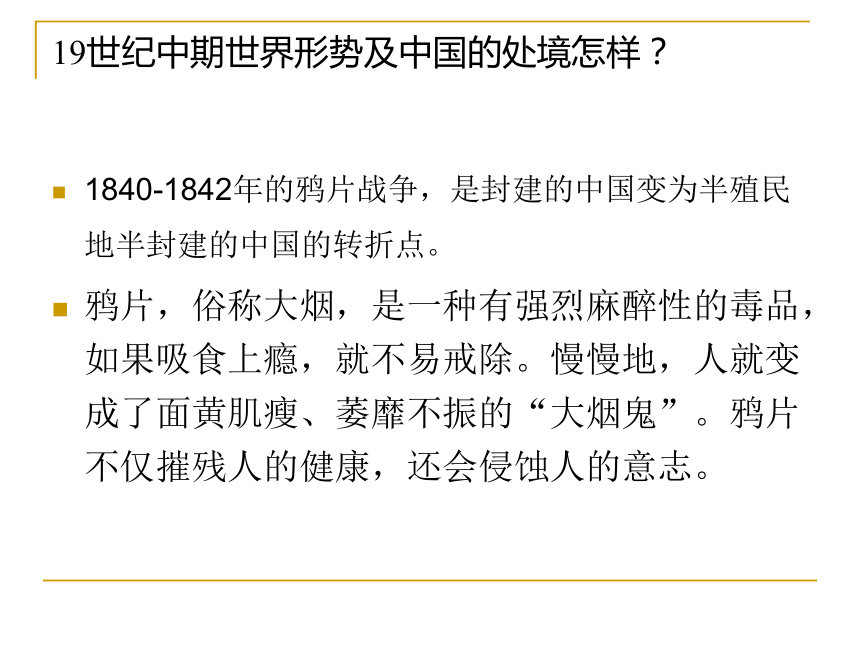 19世纪中期世界形势及中国的处境怎样？

1840-1842年的鸦片战争，是封建的中国变为半殖民地半封建的中国的转折点。

鸦片，俗称大烟，是一种有强烈麻醉性的毒品，如果吸食上瘾，就不易戒除。慢慢地，人就变成了面黄肌瘦、萎靡不振的“大烟鬼”。鸦片不仅摧残人的健康，还会侵蚀人的意志。